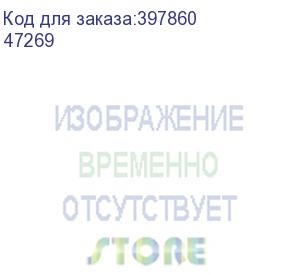 Код для заказа:397860
47269

ИЗОБРАЖЕНИЕ
ВРЕМЕННО
ОТСУТСТВУЕТ
STORE